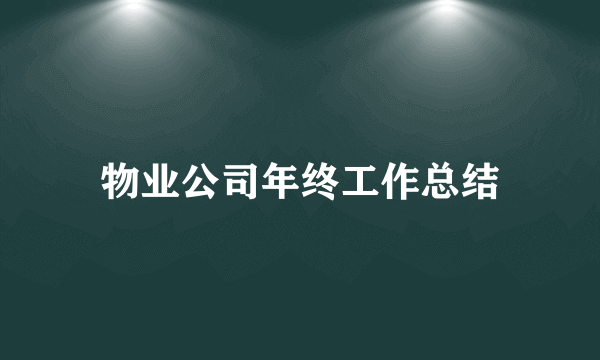 物业公司年终工作总结